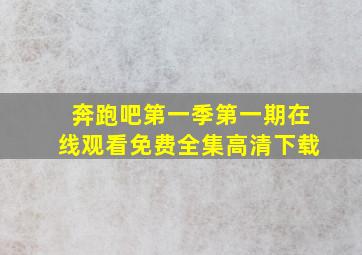 奔跑吧第一季第一期在线观看免费全集高清下载